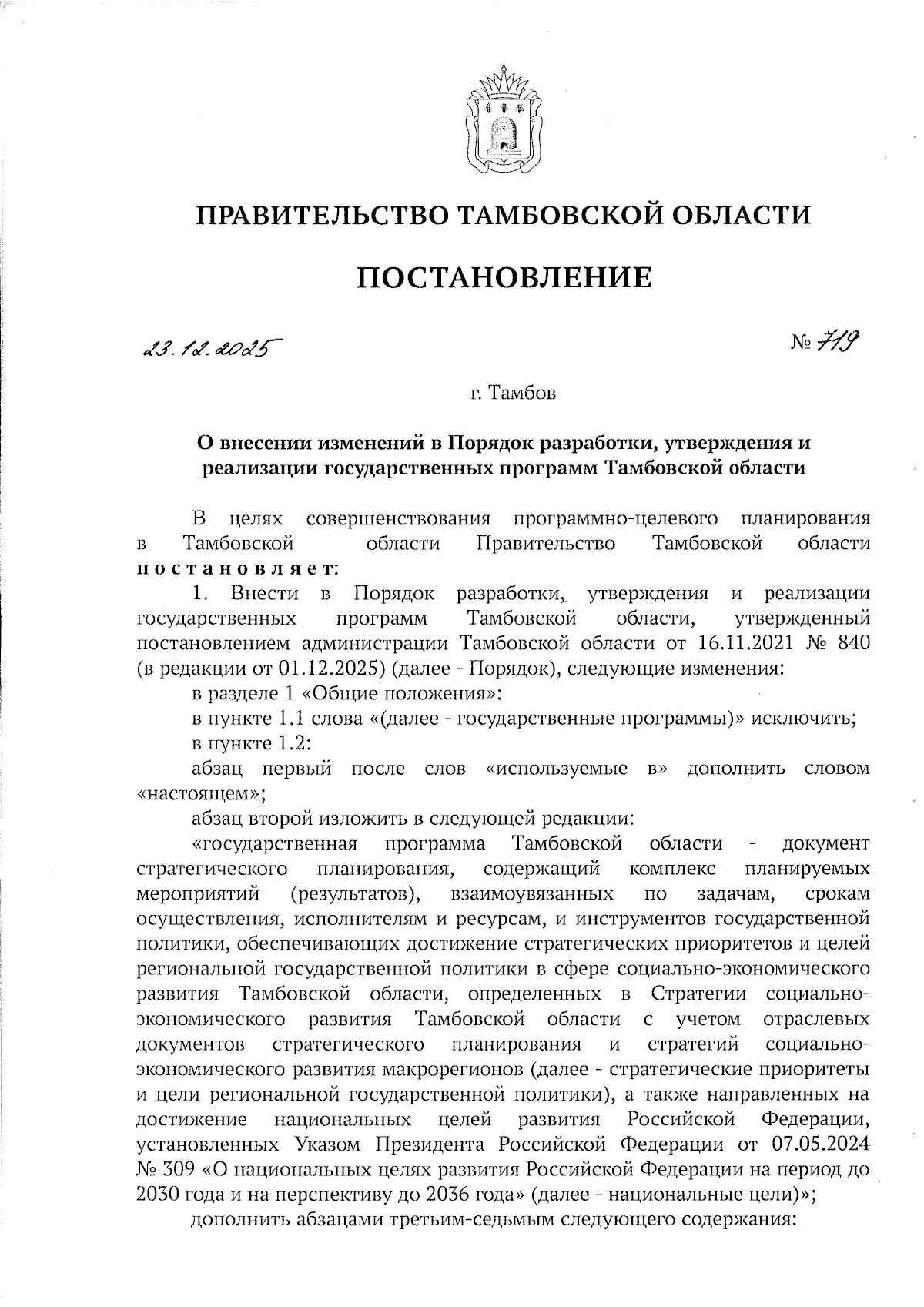 ПРАВИТЕЛЬСТВО ТАМБОВСКОЙ ОБЛАСТИ

ПОСТАНОВЛЕНИЕ

23.12.2025 № 719

г. Тамбов

О внесении изменений в Порядок разработки, утверждения и реализации государственных программ Тамбовской области

В целях совершенствования программно-целевого планирования в Тамбовской области Правительство Тамбовской области постановляет:

1. Внести в Порядок разработки, утверждения и реализации государственных программ Тамбовской области, утвержденный постановлением администрации Тамбовской области от 16.11.2021 № 840 (в редакции от 01.12.2025) (далее - Порядок), следующие изменения:

в разделе 1 «Общие положения»:

в пункте 1.1 слова «(далее - государственные программы)» исключить;

в пункте 1.2:

абзац первый после слов «используемые в» дополнить словом «настоящем»;

абзац второй изложить в следующей редакции:

«государственная программа Тамбовской области - документ стратегического планирования, содержащий комплекс планируемых мероприятий (результатов), взаимоувязанных по задачам, срокам осуществления, исполнителям и ресурсам, и инструментов государственной политики, обеспечивающих достижение стратегических приоритетов и целей региональной государственной политики в сфере социально-экономического развития Тамбовской области, определенных в Стратегии социально-экономического развития Тамбовской области с учетом отраслевых документов стратегического планирования и стратегий социально-экономического развития макрорегионов (далее - стратегические приоритеты и цели региональной государственной политики), а также направленных на достижение национальных целей развития Российской Федерации, установленных Указом Президента Российской Федерации от 07.05.2024 № 309 «О национальных целях развития Российской Федерации на период до 2030 года и на перспективу до 2036 года» (далее - национальные цели)»;

дополнить абзацами третьим-седьмым следующего содержания: